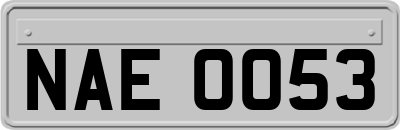 NAE 0053